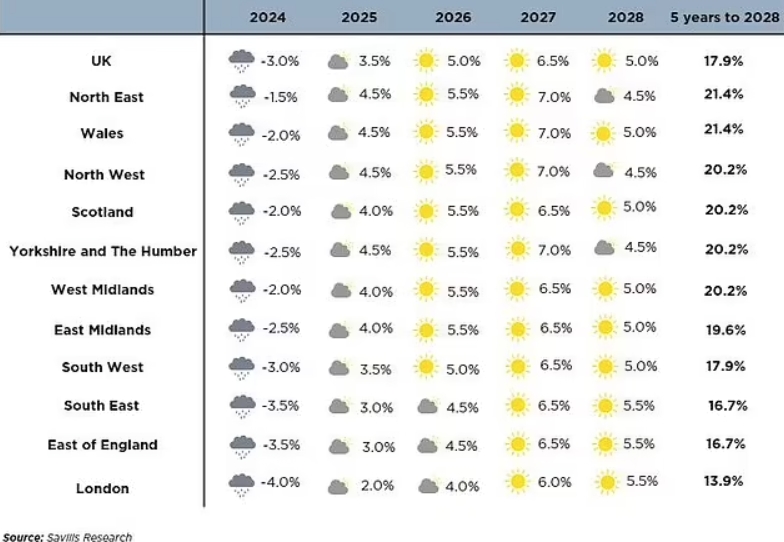 | | 2024 | 2025 | 2026 | 2027 | 2028 | 5 years to 2028 |
|---|---|---|---|---|---|---|
| UK | -3.0% | 3.5% | 5.0% | 6.5% | 5.0% | 17.9% |
| North East | -1.5% | 4.5% | 5.5% | 7.0% | 4.5% | 21.4% |
| Wales | -2.0% | 4.5% | 5.5% | 7.0% | 5.0% | 21.4% |
| North West | -2.5% | 4.5% | 5.5% | 7.0% | 4.5% | 20.2% |
| Scotland | -2.0% | 4.0% | 5.5% | 6.5% | 5.0% | 20.2% |
| Yorkshire and The Humber | -2.5% | 4.5% | 5.5% | 7.0% | 4.5% | 20.2% |
| West Midlands | -2.0% | 4.0% | 5.5% | 6.5% | 5.0% | 20.2% |
| East Midlands | -2.5% | 4.0% | 5.5% | 6.5% | 5.0% | 19.6% |
| South West | -3.0% | 3.5% | 5.0% | 6.5% | 5.0% | 17.9% |
| South East | -3.5% | 3.0% | 4.5% | 6.5% | 5.5% | 16.7% |
| East of England | -3.5% | 3.0% | 4.5% | 6.5% | 5.5% | 16.7% |
| London | -4.0% | 2.0% | 4.0% | 6.0% | 5.5% | 13.9% |

Source: Savills Research